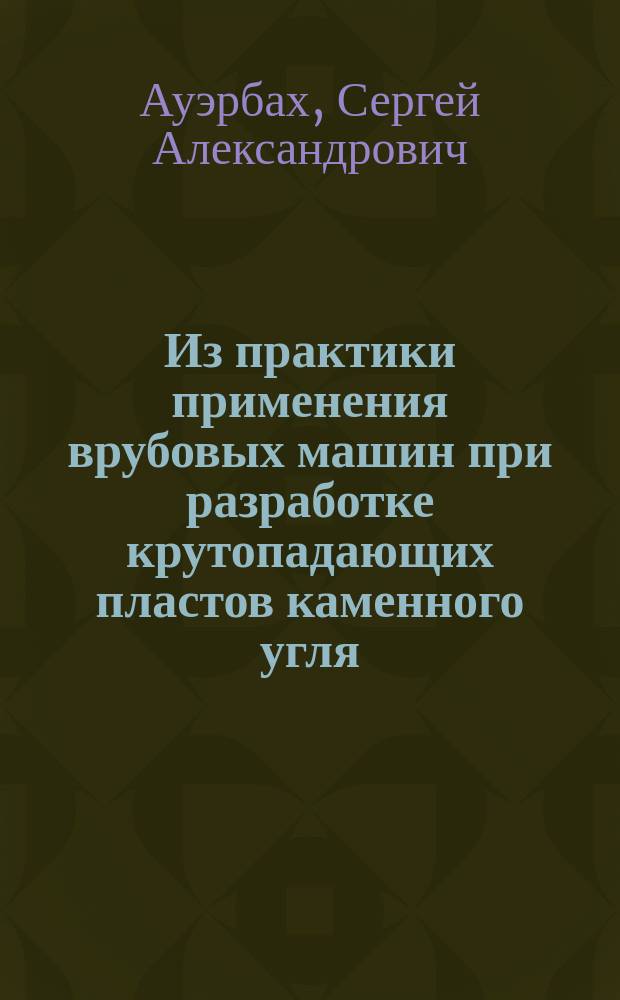 Ауэрбах, Сергей Александрович

Из практики применения врубовых машин при разработке крутопадающих пластов каменного угля